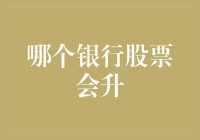 哪个银行股票会升